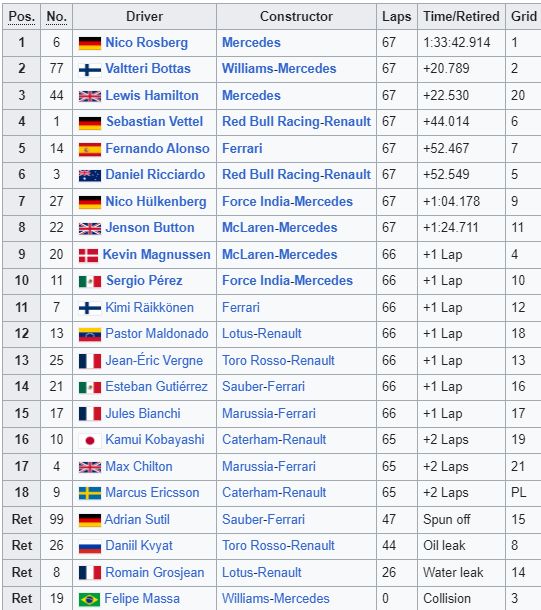 | Pos. | No. | Driver | Constructor | Laps | Time/Retired | Grid |
|---|---|---|---|---|---|---|
| 1 | 6 | Nico Rosberg | Mercedes | 67 | 1:33:42.914 | 1 |
| 2 | 77 | Valtteri Bottas | Williams-Mercedes | 67 | +20.789 | 2 |
| 3 | 44 | Lewis Hamilton | Mercedes | 67 | +22.530 | 20 |
| 4 | 1 | Sebastian Vettel | Red Bull Racing-Renault | 67 | +44.014 | 6 |
| 5 | 14 | Fernando Alonso | Ferrari | 67 | +52.467 | 7 |
| 6 | 3 | Daniel Ricciardo | Red Bull Racing-Renault | 67 | +52.549 | 5 |
| 7 | 27 | Nico Hülkenberg | Force India-Mercedes | 67 | +1:04.178 | 9 |
| 8 | 22 | Jenson Button | McLaren-Mercedes | 67 | +1:24.711 | 11 |
| 9 | 20 | Kevin Magnussen | McLaren-Mercedes | 66 | +1 Lap | 4 |
| 10 | 11 | Sergio Pérez | Force India-Mercedes | 66 | +1 Lap | 10 |
| 11 | 7 | Kimi Räikkönen | Ferrari | 66 | +1 Lap | 12 |
| 12 | 13 | Pastor Maldonado | Lotus-Renault | 66 | +1 Lap | 18 |
| 13 | 25 | Jean-Éric Vergne | Toro Rosso-Renault | 66 | +1 Lap | 13 |
| 14 | 21 | Esteban Gutiérrez | Sauber-Ferrari | 66 | +1 Lap | 16 |
| 15 | 17 | Jules Bianchi | Marussia-Ferrari | 66 | +1 Lap | 17 |
| 16 | 10 | Kamui Kobayashi | Caterham-Renault | 65 | +2 Laps | 19 |
| 17 | 4 | Max Chilton | Marussia-Ferrari | 65 | +2 Laps | 21 |
| 18 | 9 | Marcus Ericsson | Caterham-Renault | 65 | +2 Laps | PL |
| Ret | 99 | Adrian Sutil | Sauber-Ferrari | 47 | Spun off | 15 |
| Ret | 26 | Daniil Kvyat | Toro Rosso-Renault | 44 | Oil leak | 8 |
| Ret | 8 | Romain Grosjean | Lotus-Renault | 26 | Water leak | 14 |
| Ret | 19 | Felipe Massa | Williams-Mercedes | 0 | Collision | 3 |